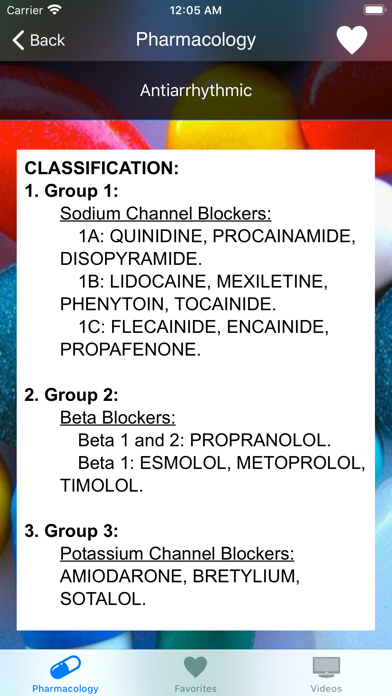 Carrier 12:05 AM

Back Pharmacology

Antiarrhythmic

CLASSIFICATION:
1. Group 1:
Sodium Channel Blockers:
1A: QUINIDINE, PROCAINAMIDE, DISOPYRAMIDE.
1B: LIDOCAINE, MEXILETINE, PHENYTOIN, TOCAINIDE.
1C: FLECAINIDE, ENCAINIDE, PROPAFENONE.

2. Group 2:
Beta Blockers:
Beta 1 and 2: PROPRANOLOL.
Beta 1: ESMOLOL, METOPROLOL, TIMOLOL.

3. Group 3:
Potassium Channel Blockers:
AMIODARONE, BRETYLIUM, SOTALOL.

Pharmacology Favorites Videos